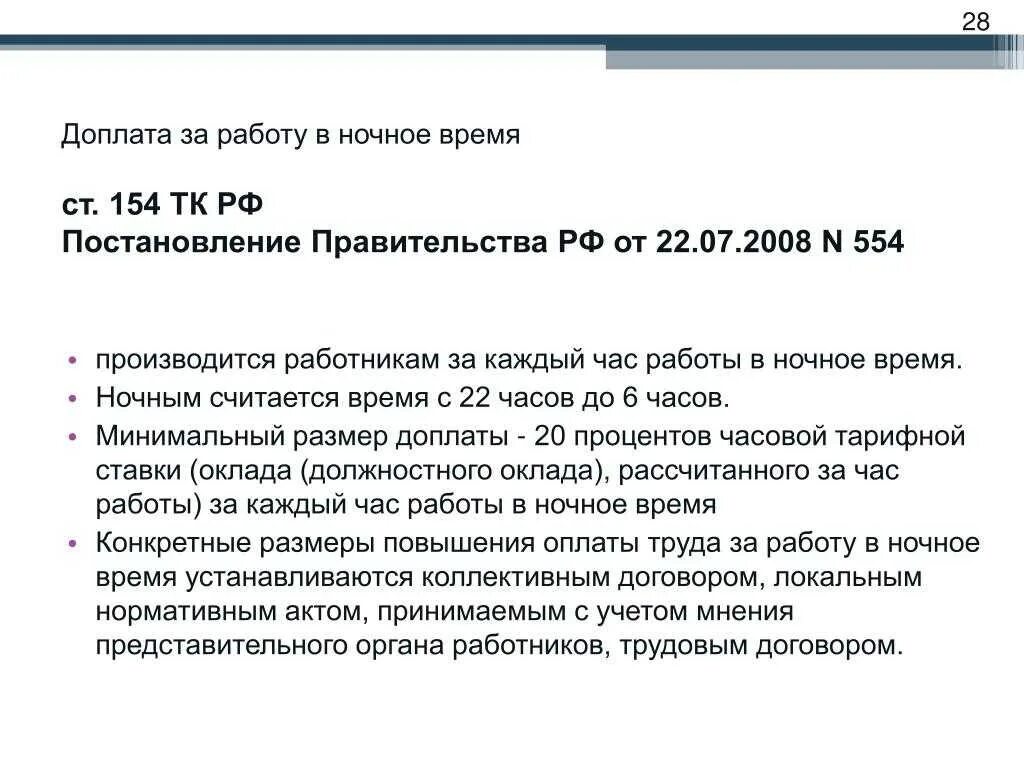 28

Доплата за работу в ночное время

ст. 154 ТК РФ
Постановление Правительства РФ от 22.07.2008 N 554

• производится работникам за каждый час работы в ночное время.
• Ночным считается время с 22 часов до 6 часов.
• Минимальный размер доплаты - 20 процентов часовой тарифной ставки (оклада (должностного оклада), рассчитанного за час работы) за каждый час работы в ночное время
• Конкретные размеры повышения оплаты труда за работу в ночное время устанавливаются коллективным договором, локальным нормативным актом, принимаемым с учетом мнения представительного органа работников, трудовым договором.